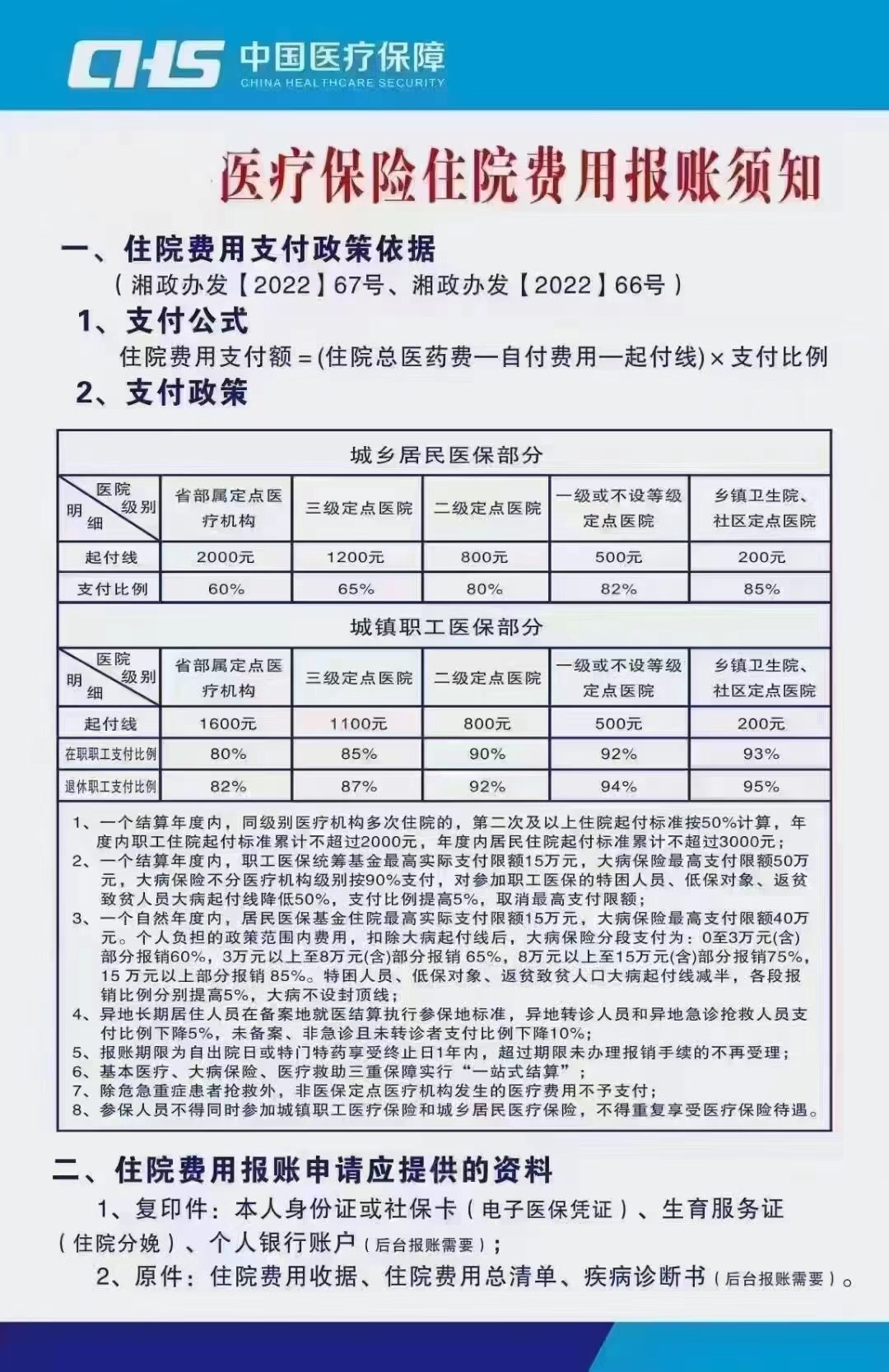 CHS 中国医疗保障
CHINA HEALTHCARE SECURITY

医疗保险住院费用报账须知

一、住院费用支付政策依据
（湘政办发【2022】67号、湘政办发【2022】66号）

1、支付公式
住院费用支付额＝(住院总医药费—自付费用—起付线)×支付比例

2、支付政策

城乡居民医保部分

| 医院级别 明细 | 省部属定点医疗机构 | 三级定点医院 | 二级定点医院 | 一级或不设等级定点医院 | 乡镇卫生院、社区定点医院 |
|---|---|---|---|---|---|
| 起付线 | 2000元 | 1200元 | 800元 | 500元 | 200元 |
| 支付比例 | 60% | 65% | 80% | 82% | 85% |

城镇职工医保部分

| 医院级别 明细 | 省部属定点医疗机构 | 三级定点医院 | 二级定点医院 | 一级或不设等级定点医院 | 乡镇卫生院、社区定点医院 |
|---|---|---|---|---|---|
| 起付线 | 1600元 | 1100元 | 800元 | 500元 | 200元 |
| 在职职工支付比例 | 80% | 85% | 90% | 92% | 93% |
| 退休职工支付比例 | 82% | 87% | 92% | 94% | 95% |

1、一个结算年度内，同级别医疗机构多次住院的，第二次及以上住院起付标准按50%计算，年度内职工住院起付标准累计不超过2000元，年度内居民住院起付标准累计不超过3000元；
2、一个结算年度内，职工医保统筹基金最高实际支付限额15万元，大病保险最高支付限额50万元，大病保险不分医疗机构级别按90%支付，对参加职工医保的特困人员、低保对象、返贫致贫人员大病起付线降低50%，支付比例提高5%，取消最高支付限额；
3、一个自然年度内，居民医保基金住院最高实际支付限额15万元，大病保险最高支付限额40万元。个人负担的政策范围内费用，扣除大病起付线后，大病保险分段支付为：0至3万元(含)部分报销60%，3万元以上至8万元(含)部分报销 65%，8万元以上至15万元(含)部分报销75%，15 万元以上部分报销 85%。特困人员、低保对象、返贫致贫人口大病起付线减半，各段报销比例分别提高5%，大病不设封顶线；
4、异地长期居住人员在备案地就医结算执行参保地标准，异地转诊人员和异地急诊抢救人员支付比例下降5%，未备案、非急诊且未转诊者支付比例下降10%；
5、报账期限为自出院日或特门特药享受终止日1年内，超过期限未办理报销手续的不再受理；
6、基本医疗、大病保险、医疗救助三重保障实行“一站式结算”；
7、除危急重症患者抢救外，非医保定点医疗机构发生的医疗费用不予支付；
8、参保人员不得同时参加城镇职工医疗保险和城乡居民医疗保险，不得重复享受医疗保险待遇。

二、住院费用报账申请应提供的资料
1、复印件：本人身份证或社保卡（电子医保凭证）、生育服务证（住院分娩）、个人银行账户（后台报账需要）；
2、原件：住院费用收据、住院费用总清单、疾病诊断书（后台报账需要）。